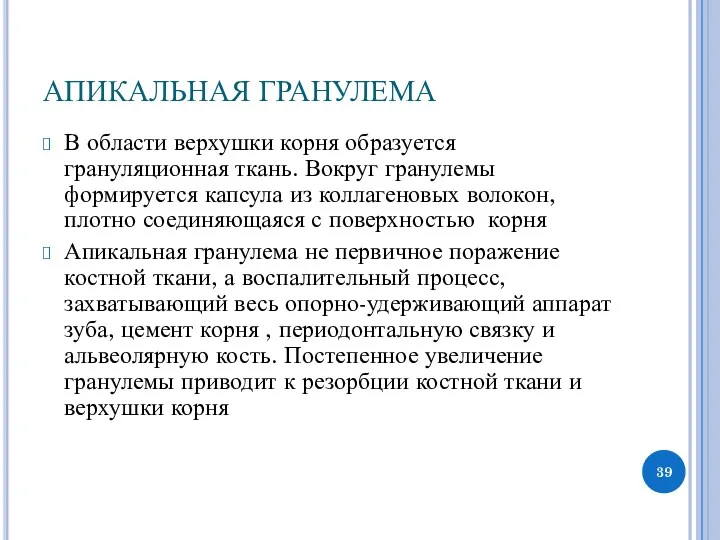 АПИКАЛЬНАЯ ГРАНУЛЕМА

В области верхушки корня образуется грануляционная ткань. Вокруг гранулемы формируется капсула из коллагеновых волокон, плотно соединяющаяся с поверхностью корня

Апикальная гранулема не первичное поражение костной ткани, а воспалительный процесс, захватывающий весь опорно-удерживающий аппарат зуба, цемент корня , периодонтальную связку и альвеолярную кость. Постепенное увеличение гранулемы приводит к резорбции костной ткани и верхушки корня

39